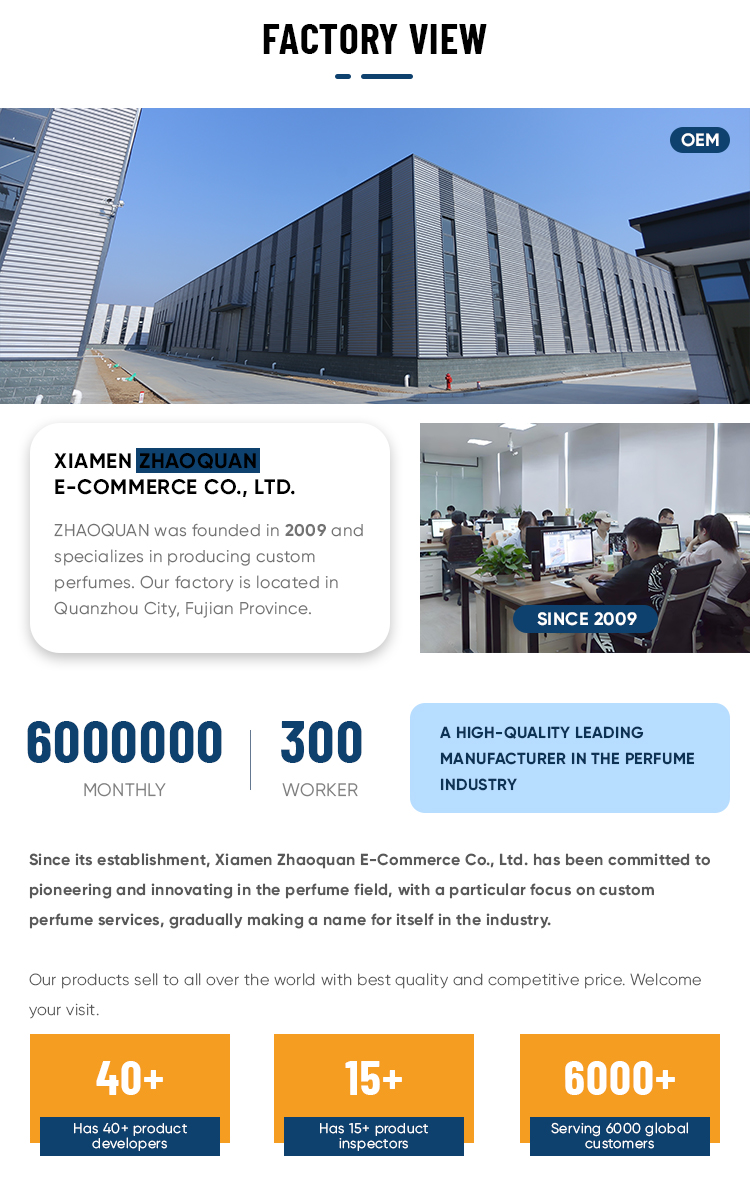 FACTORY VIEW

OEM

XIAMEN ZHAOQUAN E-COMMERCE CO., LTD.

ZHAOQUAN was founded in 2009 and specializes in producing custom perfumes. Our factory is located in Quanzhou City, Fujian Province.

SINCE 2009

6000000
MONTHLY

300
WORKER

A HIGH-QUALITY LEADING MANUFACTURER IN THE PERFUME INDUSTRY

Since its establishment, Xiamen Zhaoquan E-Commerce Co., Ltd. has been committed to pioneering and innovating in the perfume field, with a particular focus on custom perfume services, gradually making a name for itself in the industry.

Our products sell to all over the world with best quality and competitive price. Welcome your visit.

40+
Has 40+ product developers

15+
Has 15+ product inspectors

6000+
Serving 6000 global customers